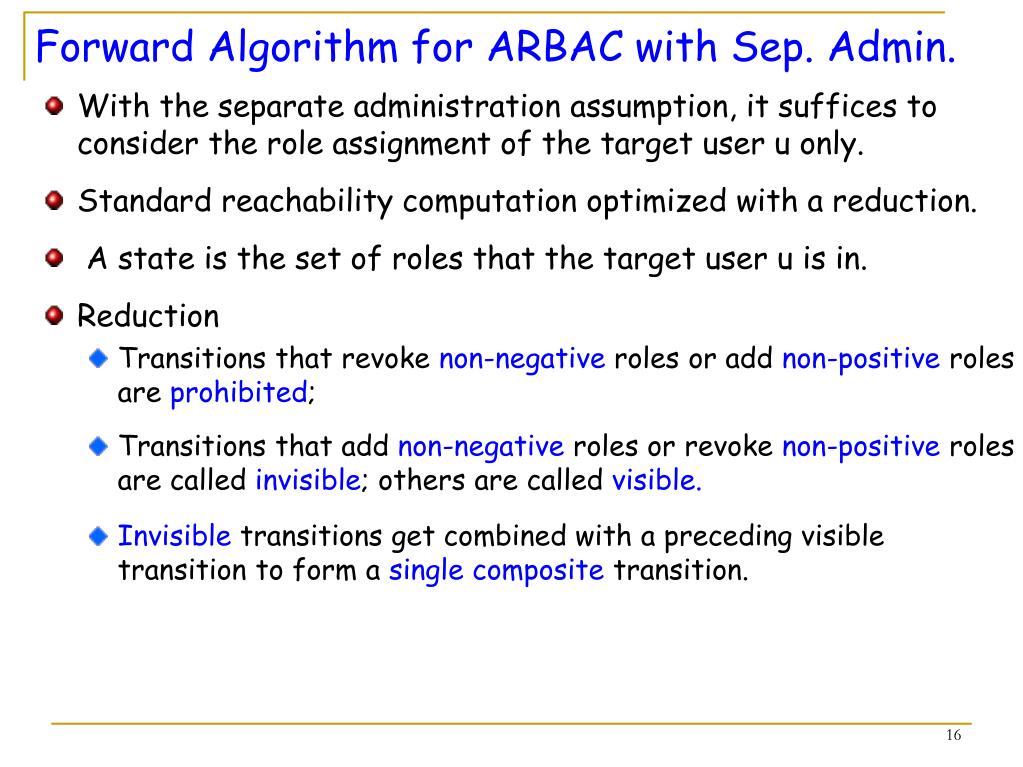 Forward Algorithm for ARBAC with Sep. Admin.

With the separate administration assumption, it suffices to consider the role assignment of the target user u only.

Standard reachability computation optimized with a reduction.

A state is the set of roles that the target user u is in.

Reduction

Transitions that revoke non-negative roles or add non-positive roles are prohibited;

Transitions that add non-negative roles or revoke non-positive roles are called invisible; others are called visible.

Invisible transitions get combined with a preceding visible transition to form a single composite transition.

16